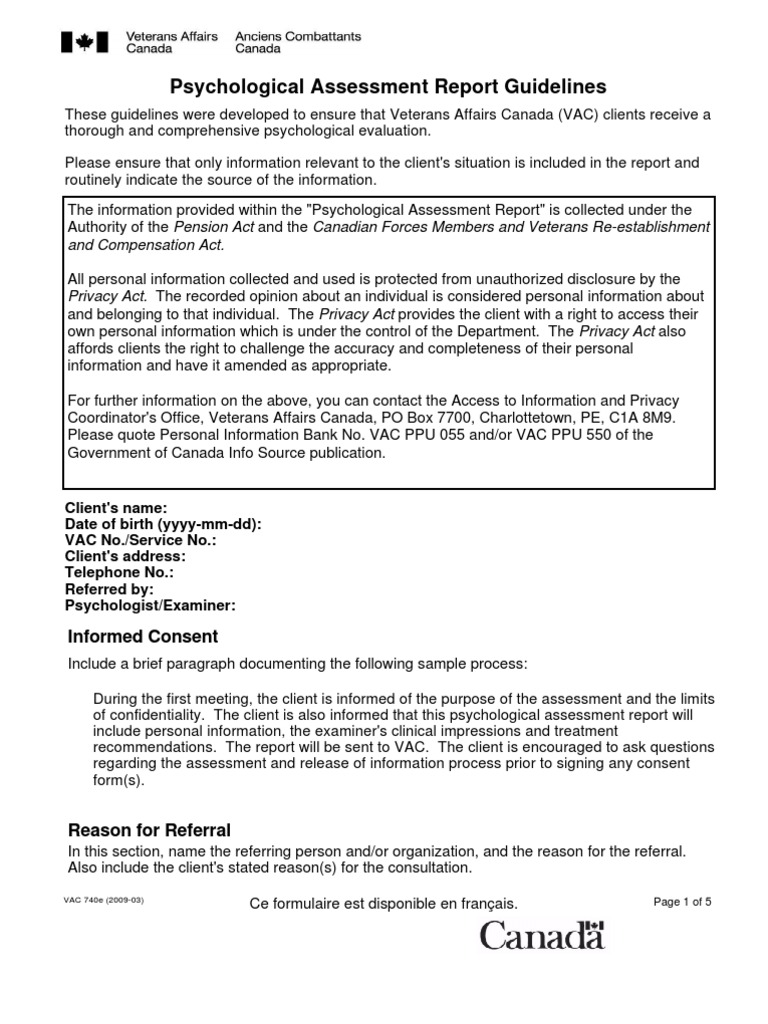 Veterans Affairs Canada Anciens Combattants Canada

Psychological Assessment Report Guidelines

These guidelines were developed to ensure that Veterans Affairs Canada (VAC) clients receive a thorough and comprehensive psychological evaluation.

Please ensure that only information relevant to the client's situation is included in the report and routinely indicate the source of the information.

The information provided within the "Psychological Assessment Report" is collected under the Authority of the Pension Act and the Canadian Forces Members and Veterans Re-establishment and Compensation Act.

All personal information collected and used is protected from unauthorized disclosure by the Privacy Act. The recorded opinion about an individual is considered personal information about and belonging to that individual. The Privacy Act provides the client with a right to access their own personal information which is under the control of the Department. The Privacy Act also affords clients the right to challenge the accuracy and completeness of their personal information and have it amended as appropriate.

For further information on the above, you can contact the Access to Information and Privacy Coordinator's Office, Veterans Affairs Canada, PO Box 7700, Charlottetown, PE, C1A 8M9. Please quote Personal Information Bank No. VAC PPU 055 and/or VAC PPU 550 of the Government of Canada Info Source publication.

Client's name:
Date of birth (yyyy-mm-dd):
VAC No./Service No.:
Client's address:
Telephone No.:
Referred by:
Psychologist/Examiner:

Informed Consent

Include a brief paragraph documenting the following sample process:

During the first meeting, the client is informed of the purpose of the assessment and the limits of confidentiality. The client is also informed that this psychological assessment report will include personal information, the examiner's clinical impressions and treatment recommendations. The report will be sent to VAC. The client is encouraged to ask questions regarding the assessment and release of information process prior to signing any consent form(s).

Reason for Referral

In this section, name the referring person and/or organization, and the reason for the referral. Also include the client's stated reason(s) for the consultation.

VAC 740e (2009-03)

Ce formulaire est disponible en français.

Page 1 of 5

Canada